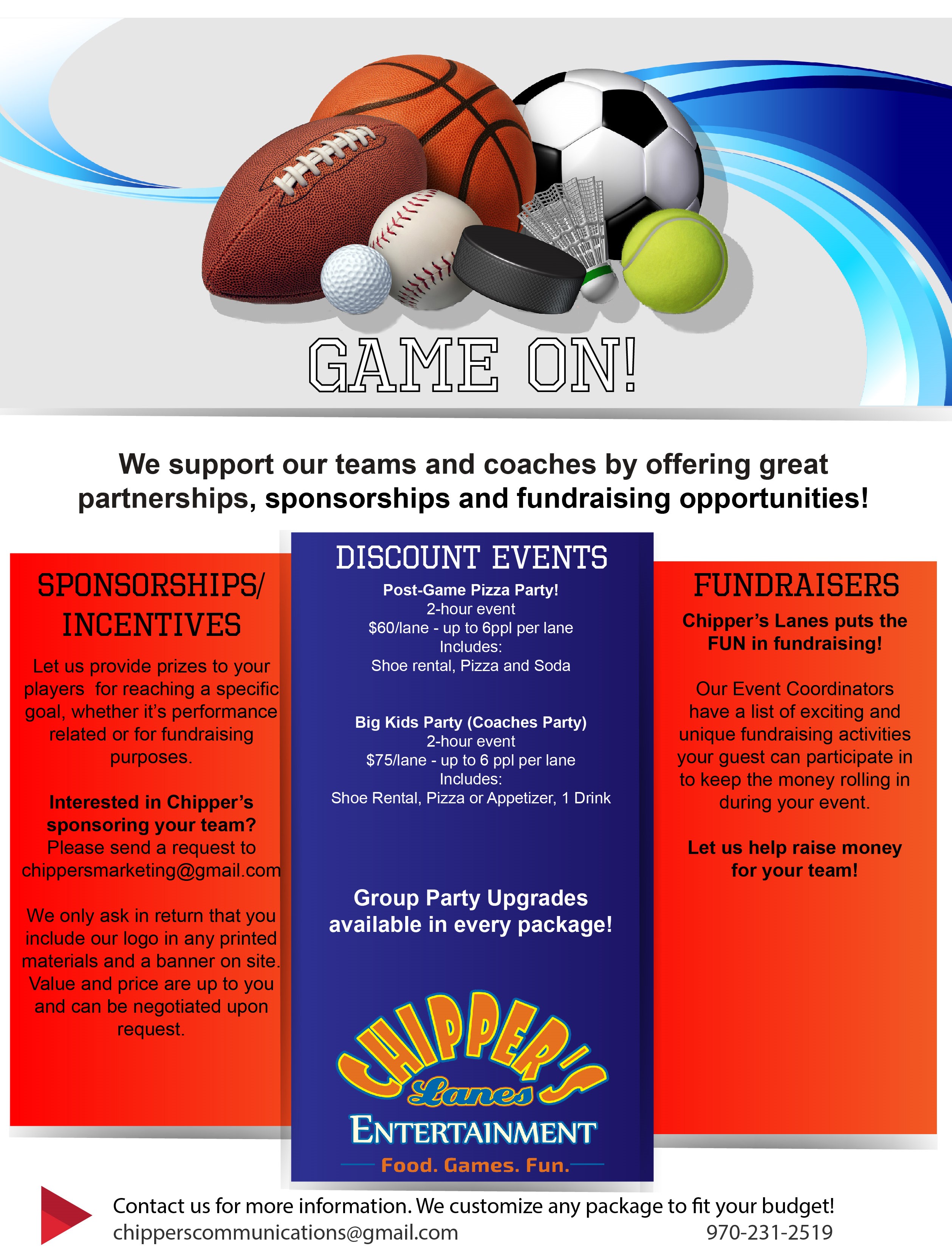 GAME ON!

We support our teams and coaches by offering great partnerships, sponsorships and fundraising opportunities!

SPONSORSHIPS/ INCENTIVES

Let us provide prizes to your players for reaching a specific goal, whether it's performance related or for fundraising purposes.

Interested in Chipper's sponsoring your team?
Please send a request to chippersmarketing@gmail.com

We only ask in return that you include our logo in any printed materials and a banner on site. Value and price are up to you and can be negotiated upon request.

DISCOUNT EVENTS

Post-Game Pizza Party!
2-hour event
$60/lane - up to 6ppl per lane
Includes:
Shoe rental, Pizza and Soda

Big Kids Party (Coaches Party)
2-hour event
$75/lane - up to 6 ppl per lane
Includes:
Shoe Rental, Pizza or Appetizer, 1 Drink

Group Party Upgrades available in every package!

CHIPPER'S
Lanes
ENTERTAINMENT
Food. Games. Fun.

FUNDRAISERS

Chipper's Lanes puts the FUN in fundraising!

Our Event Coordinators have a list of exciting and unique fundraising activities your guest can participate in to keep the money rolling in during your event.

Let us help raise money for your team!

Contact us for more information. We customize any package to fit your budget!
chipperscommunications@gmail.com 970-231-2519